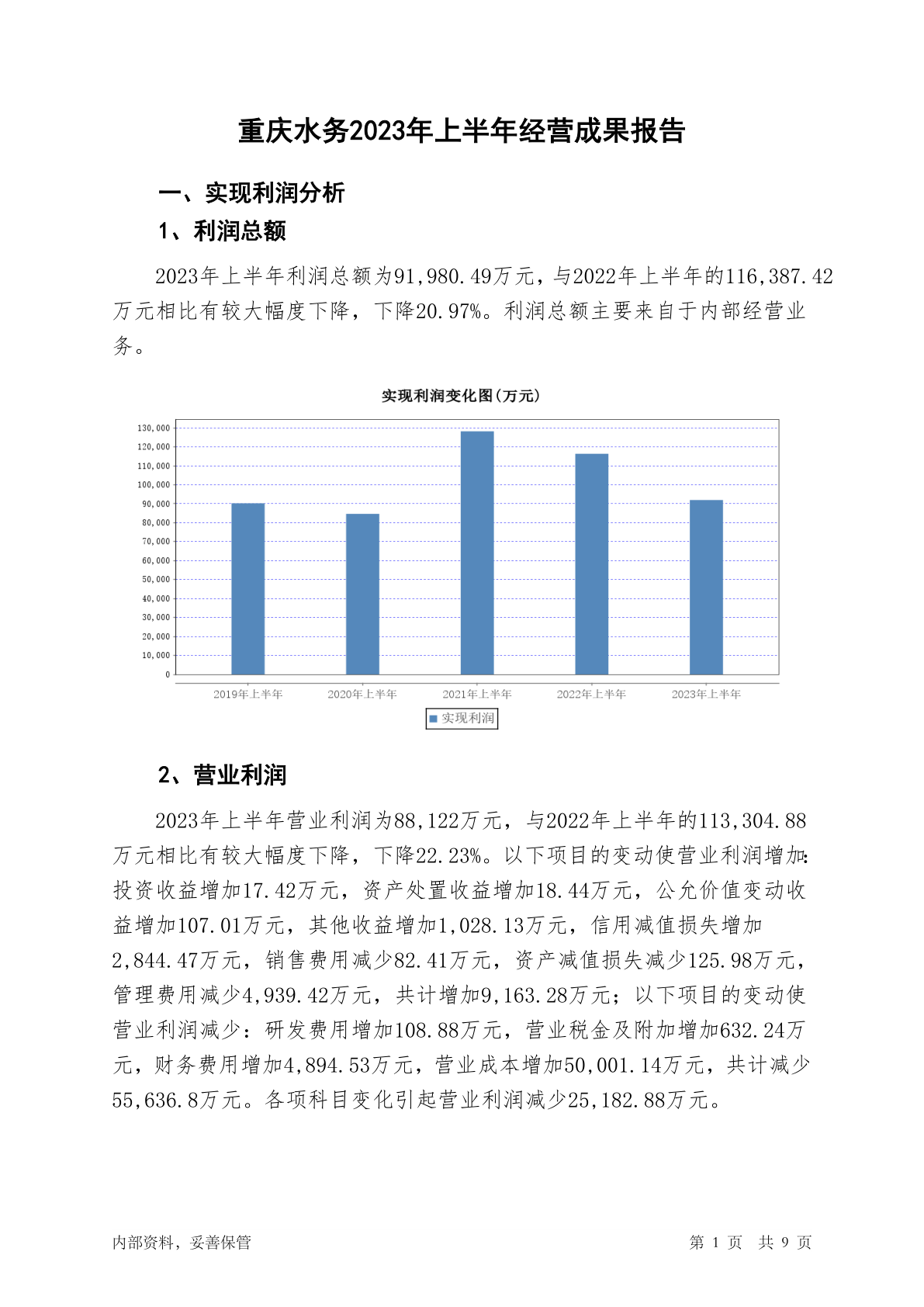 重庆水务2023年上半年经营成果报告

一、实现利润分析

1、利润总额

2023年上半年利润总额为91,980.49万元，与2022年上半年的116,387.42万元相比有较大幅度下降，下降20.97%。利润总额主要来自于内部经营业务。

实现利润变化图(万元)

130,000
120,000
110,000
100,000
90,000
80,000
70,000
60,000
50,000
40,000
30,000
20,000
10,000
0

2019年上半年 2020年上半年 2021年上半年 2022年上半年 2023年上半年

实现利润

2、营业利润

2023年上半年营业利润为88,122万元，与2022年上半年的113,304.88万元相比有较大幅度下降，下降22.23%。以下项目的变动使营业利润增加:投资收益增加17.42万元，资产处置收益增加18.44万元，公允价值变动收益增加107.01万元，其他收益增加1,028.13万元，信用减值损失增加2,844.47万元，销售费用减少82.41万元，资产减值损失减少125.98万元，管理费用减少4,939.42万元，共计增加9,163.28万元；以下项目的变动使营业利润减少：研发费用增加108.88万元，营业税金及附加增加632.24万元，财务费用增加4,894.53万元，营业成本增加50,001.14万元，共计减少55,636.8万元。各项科目变化引起营业利润减少25,182.88万元。

内部资料，妥善保管

第 1 页 共 9 页